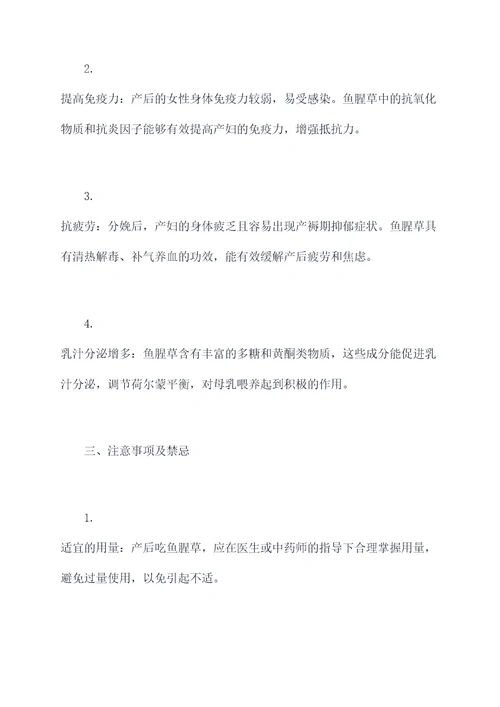 2.

提高免疫力：产后的女性身体免疫力较弱，易受感染。鱼腥草中的抗氧化物质和抗炎因子能够有效提高产妇的免疫力，增强抵抗力。

3.

抗疲劳：分娩后，产妇的身体疲乏且容易出现产褥期抑郁症状。鱼腥草具有清热解毒、补气养血的功效，能有效缓解产后疲劳和焦虑。

4.

乳汁分泌增多：鱼腥草含有丰富的多糖和黄酮类物质，这些成分能促进乳汁分泌，调节荷尔蒙平衡，对母乳喂养起到积极的作用。

三、注意事项及禁忌

1.

适宜的用量：产后吃鱼腥草，应在医生或中药师的指导下合理掌握用量，避免过量使用，以免引起不适。